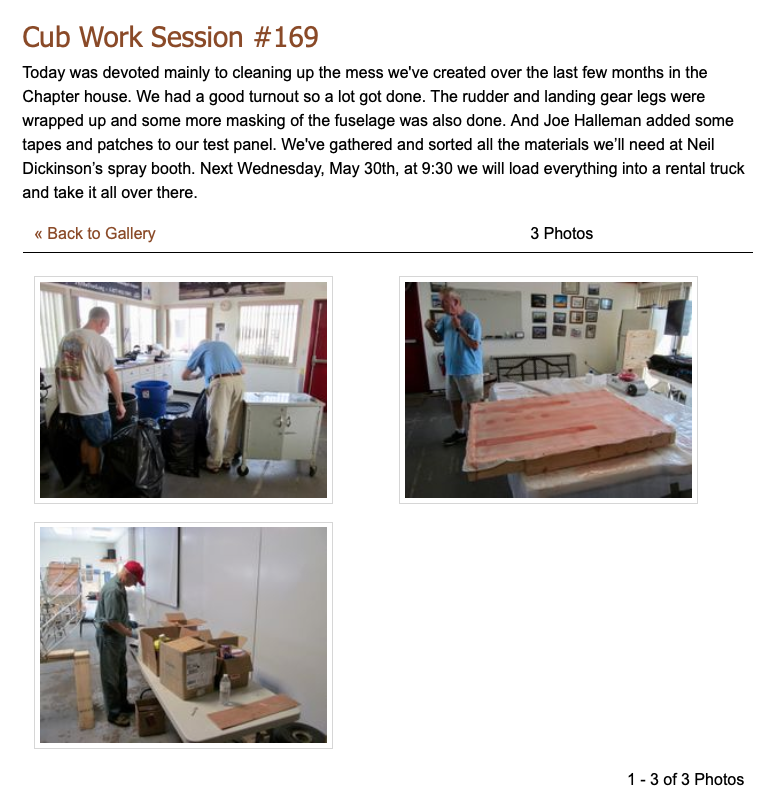 Cub Work Session #169

Today was devoted mainly to cleaning up the mess we've created over the last few months in the Chapter house. We had a good turnout so a lot got done. The rudder and landing gear legs were wrapped up and some more masking of the fuselage was also done. And Joe Halleman added some tapes and patches to our test panel. We've gathered and sorted all the materials we'll need at Neil Dickinson's spray booth. Next Wednesday, May 30th, at 9:30 we will load everything into a rental truck and take it all over there.

« Back to Gallery

3 Photos

1 - 3 of 3 Photos